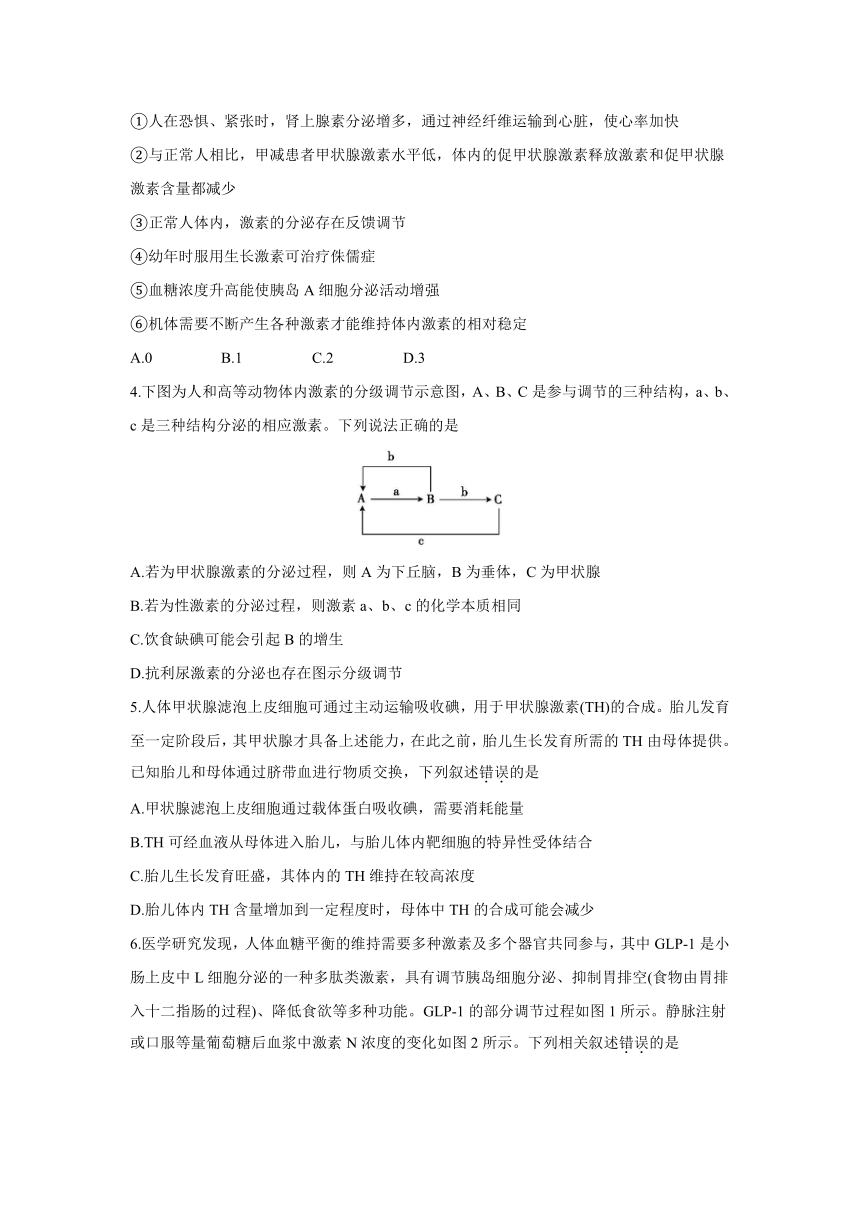 ①人在恐惧、紧张时，肾上腺素分泌增多，通过神经纤维运输到心脏，使心率加快

②与正常人相比，甲减患者甲状腺激素水平低，体内的促甲状腺激素释放激素和促甲状腺激素含量都减少

③正常人体内，激素的分泌存在反馈调节

④幼年时服用生长激素可治疗侏儒症

⑤血糖浓度升高能使胰岛 A 细胞分泌活动增强

⑥机体需要不断产生各种激素才能维持体内激素的相对稳定

A.0　B.1　C.2　D.3

4.下图为人和高等动物体内激素的分级调节示意图，A、B、C 是参与调节的三种结构，a、b、c 是三种结构分泌的相应激素。下列说法正确的是

b
A　a　B　b　C
c

A.若为甲状腺激素的分泌过程，则 A 为下丘脑，B 为垂体，C 为甲状腺

B.若为性激素的分泌过程，则激素 a、b、c 的化学本质相同

C.饮食缺碘可能会引起 B 的增生

D.抗利尿激素的分泌也存在图示分级调节

5.人体甲状腺滤泡上皮细胞可通过主动运输吸收碘，用于甲状腺激素(TH)的合成。胎儿发育至一定阶段后，其甲状腺才具备上述能力，在此之前，胎儿生长发育所需的 TH 由母体提供。已知胎儿和母体通过脐带血进行物质交换，下列叙述错误的是

A.甲状腺滤泡上皮细胞通过载体蛋白吸收碘，需要消耗能量

B.TH 可经血液从母体进入胎儿，与胎儿体内靶细胞的特异性受体结合

C.胎儿生长发育旺盛，其体内的 TH 维持在较高浓度

D.胎儿体内 TH 含量增加到一定程度时，母体中 TH 的合成可能会减少

6.医学研究发现，人体血糖平衡的维持需要多种激素及多个器官共同参与，其中 GLP-1 是小肠上皮中 L 细胞分泌的一种多肽类激素，具有调节胰岛细胞分泌、抑制胃排空(食物由胃排入十二指肠的过程)、降低食欲等多种功能。GLP-1 的部分调节过程如图 1 所示。静脉注射或口服等量葡萄糖后血浆中激素 N 浓度的变化如图 2 所示。下列相关叙述错误的是